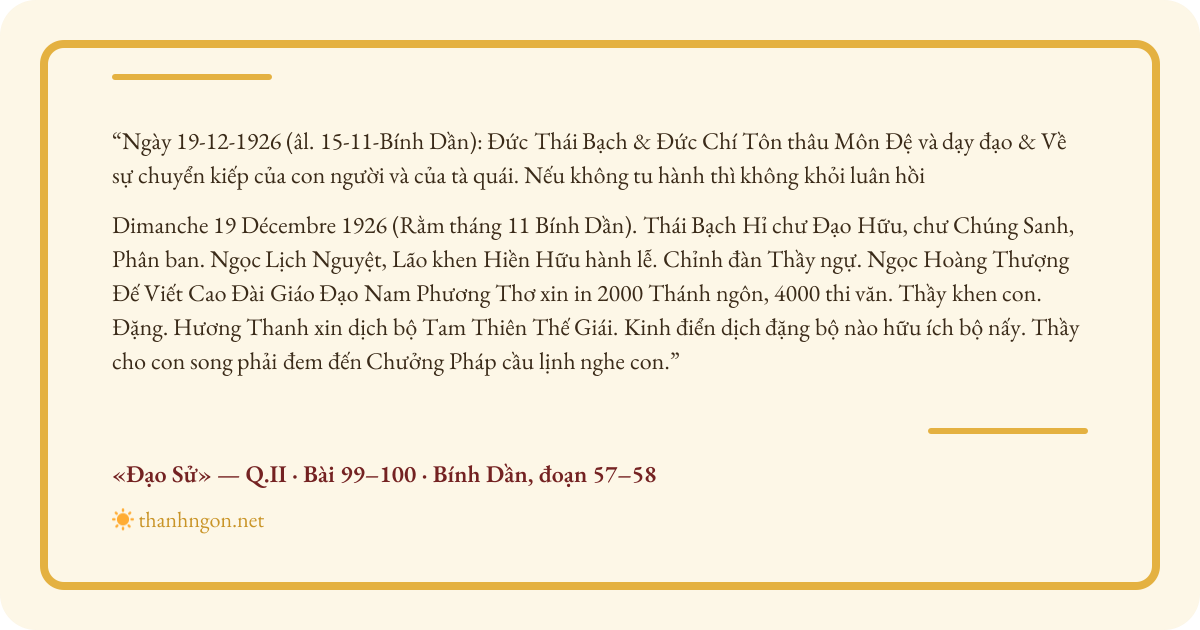 “Ngày 19-12-1926 (âl. 15-11-Bính Dần): Đức Thái Bạch & Đức Chí Tôn thâu Môn Đệ và dạy đạo & Về sự chuyển kiếp của con người và của tà quái. Nếu không tu hành thì không khỏi luân hồi

Dimanche 19 Décembre 1926 (Rằm tháng 11 Bính Dần). Thái Bạch Hỉ chư Đạo Hữu, chư Chúng Sanh, Phân ban. Ngọc Lịch Nguyệt, Lão khen Hiền Hữu hành lễ. Chỉnh đàn Thầy ngự. Ngọc Hoàng Thượng Đế Viết Cao Đài Giáo Đạo Nam Phương Thơ xin in 2000 Thánh ngôn, 4000 thi văn. Thầy khen con. Đặng. Hương Thanh xin dịch bộ Tam Thiên Thế Giái. Kinh điển dịch đặng bộ nào hữu ích bộ nấy. Thầy cho con song phải đem đến Chưởng Pháp cầu lịnh nghe con.”

«Đạo Sử» — Q.II · Bài 99–100 · Bính Dần, đoạn 57–58

thanhngon.net